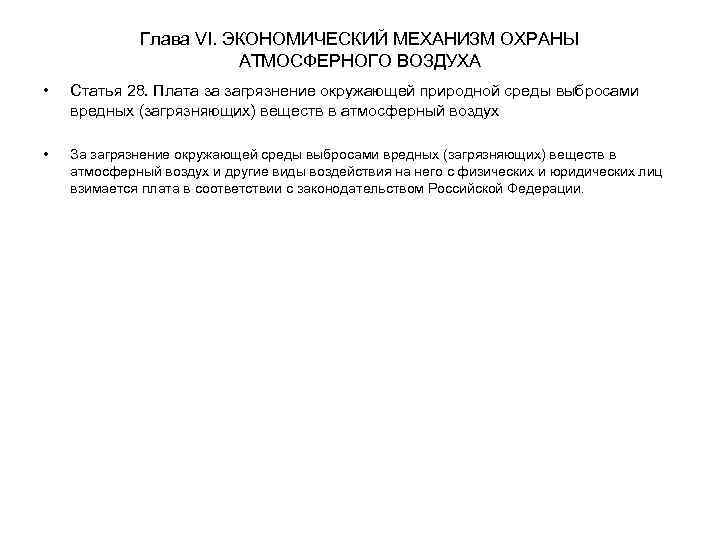 Глава VI. ЭКОНОМИЧЕСКИЙ МЕХАНИЗМ ОХРАНЫ АТМОСФЕРНОГО ВОЗДУХА

• Статья 28. Плата за загрязнение окружающей природной среды выбросами вредных (загрязняющих) веществ в атмосферный воздух

• За загрязнение окружающей среды выбросами вредных (загрязняющих) веществ в атмосферный воздух и другие виды воздействия на него с физических и юридических лиц взимается плата в соответствии с законодательством Российской Федерации.